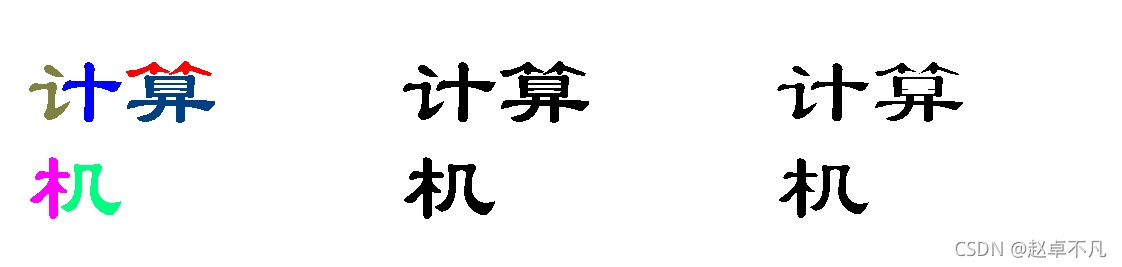 计算
机

计算
机

计算
机

CSDN @赵卓不凡